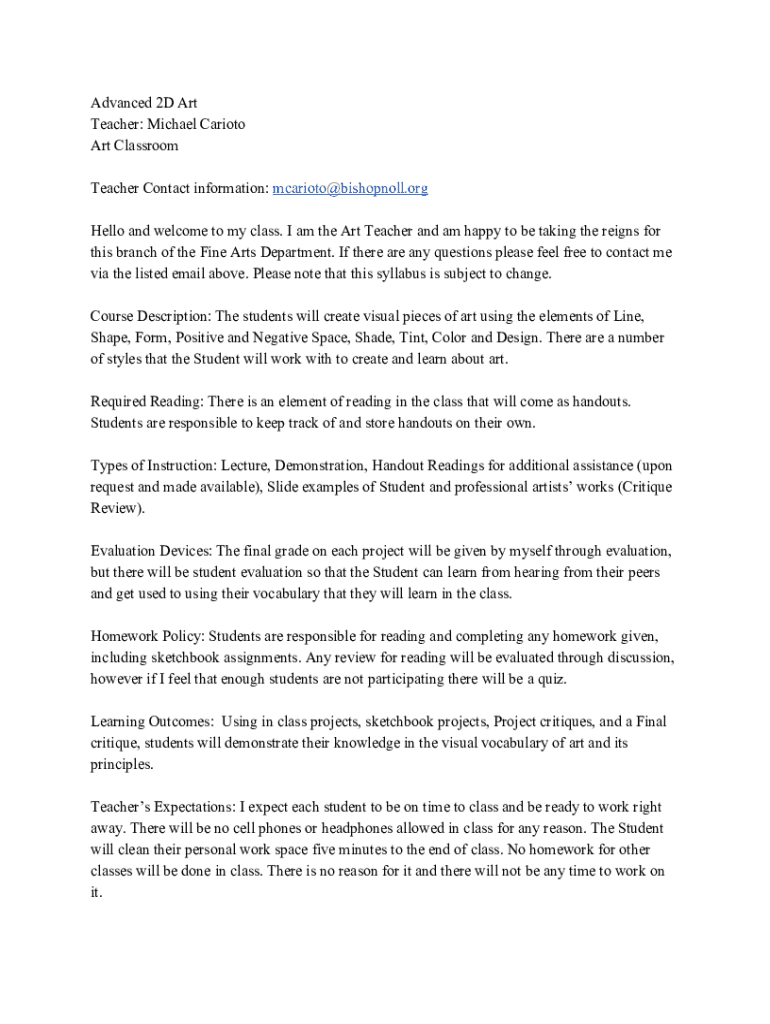 Advanced 2D Art
Teacher: Michael Carioto
Art Classroom

Teacher Contact information: mcarioto@bishopnoll.org

Hello and welcome to my class. I am the Art Teacher and am happy to be taking the reigns for this branch of the Fine Arts Department. If there are any questions please feel free to contact me via the listed email above. Please note that this syllabus is subject to change.

Course Description: The students will create visual pieces of art using the elements of Line, Shape, Form, Positive and Negative Space, Shade, Tint, Color and Design. There are a number of styles that the Student will work with to create and learn about art.

Required Reading: There is an element of reading in the class that will come as handouts. Students are responsible to keep track of and store handouts on their own.

Types of Instruction: Lecture, Demonstration, Handout Readings for additional assistance (upon request and made available), Slide examples of Student and professional artists' works (Critique Review).

Evaluation Devices: The final grade on each project will be given by myself through evaluation, but there will be student evaluation so that the Student can learn from hearing from their peers and get used to using their vocabulary that they will learn in the class.

Homework Policy: Students are responsible for reading and completing any homework given, including sketchbook assignments. Any review for reading will be evaluated through discussion, however if I feel that enough students are not participating there will be a quiz.

Learning Outcomes: Using in class projects, sketchbook projects, Project critiques, and a Final critique, students will demonstrate their knowledge in the visual vocabulary of art and its principles.

Teacher's Expectations: I expect each student to be on time to class and be ready to work right away. There will be no cell phones or headphones allowed in class for any reason. The Student will clean their personal work space five minutes to the end of class. No homework for other classes will be done in class. There is no reason for it and there will not be any time to work on it.